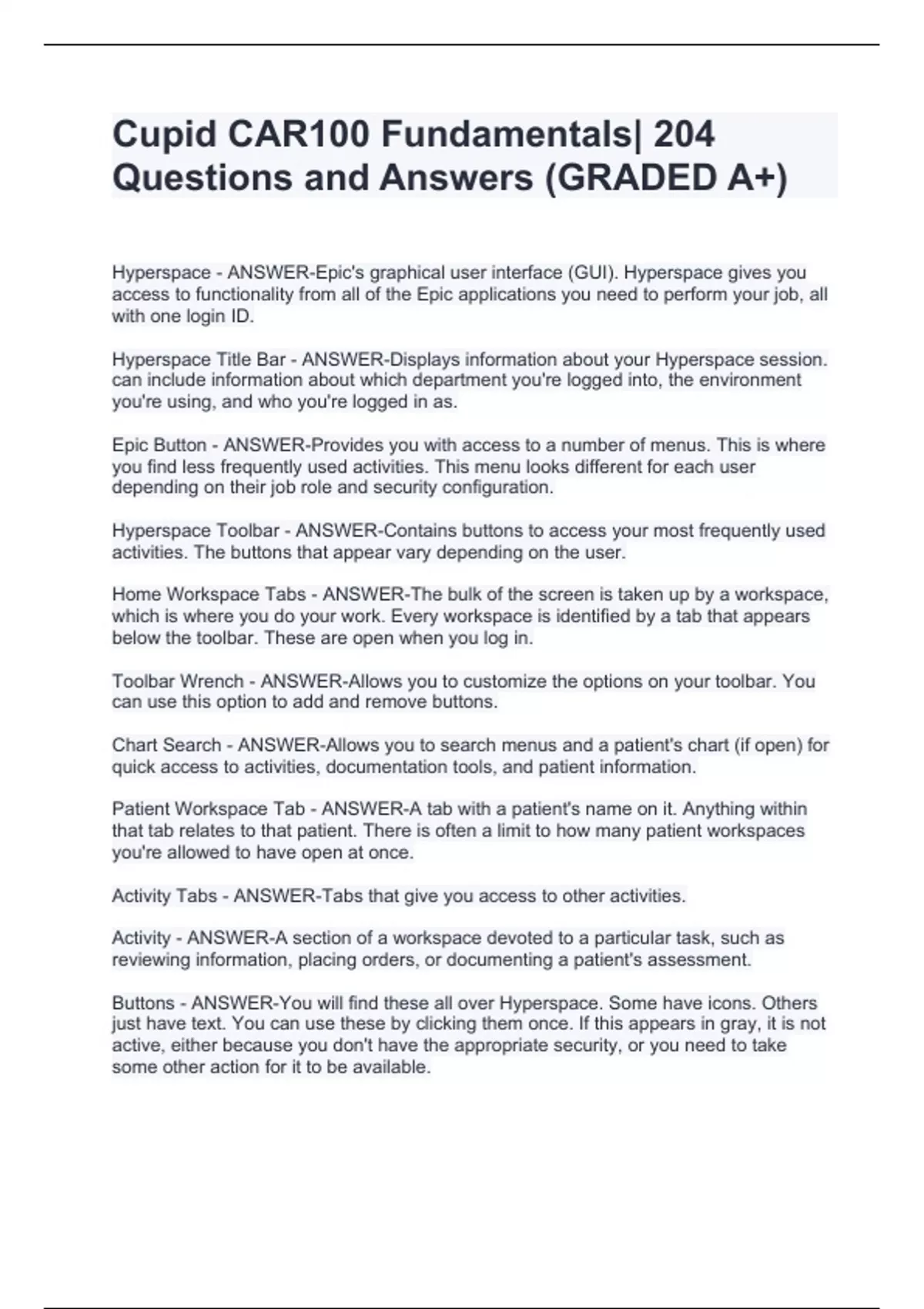 Cupid CAR100 Fundamentals| 204 Questions and Answers (GRADED A+)

Hyperspace - ANSWER-Epic's graphical user interface (GUI). Hyperspace gives you access to functionality from all of the Epic applications you need to perform your job, all with one login ID.

Hyperspace Title Bar - ANSWER-Displays information about your Hyperspace session. can include information about which department you're logged into, the environment you're using, and who you're logged in as.

Epic Button - ANSWER-Provides you with access to a number of menus. This is where you find less frequently used activities. This menu looks different for each user depending on their job role and security configuration.

Hyperspace Toolbar - ANSWER-Contains buttons to access your most frequently used activities. The buttons that appear vary depending on the user.

Home Workspace Tabs - ANSWER-The bulk of the screen is taken up by a workspace, which is where you do your work. Every workspace is identified by a tab that appears below the toolbar. These are open when you log in.

Toolbar Wrench - ANSWER-Allows you to customize the options on your toolbar. You can use this option to add and remove buttons.

Chart Search - ANSWER-Allows you to search menus and a patient's chart (if open) for quick access to activities, documentation tools, and patient information.

Patient Workspace Tab - ANSWER-A tab with a patient's name on it. Anything within that tab relates to that patient. There is often a limit to how many patient workspaces you're allowed to have open at once.

Activity Tabs - ANSWER-Tabs that give you access to other activities.

Activity - ANSWER-A section of a workspace devoted to a particular task, such as reviewing information, placing orders, or documenting a patient's assessment.

Buttons - ANSWER-You will find these all over Hyperspace. Some have icons. Others just have text. You can use these by clicking them once. If this appears in gray, it is not active, either because you don't have the appropriate security, or you need to take some other action for it to be available.